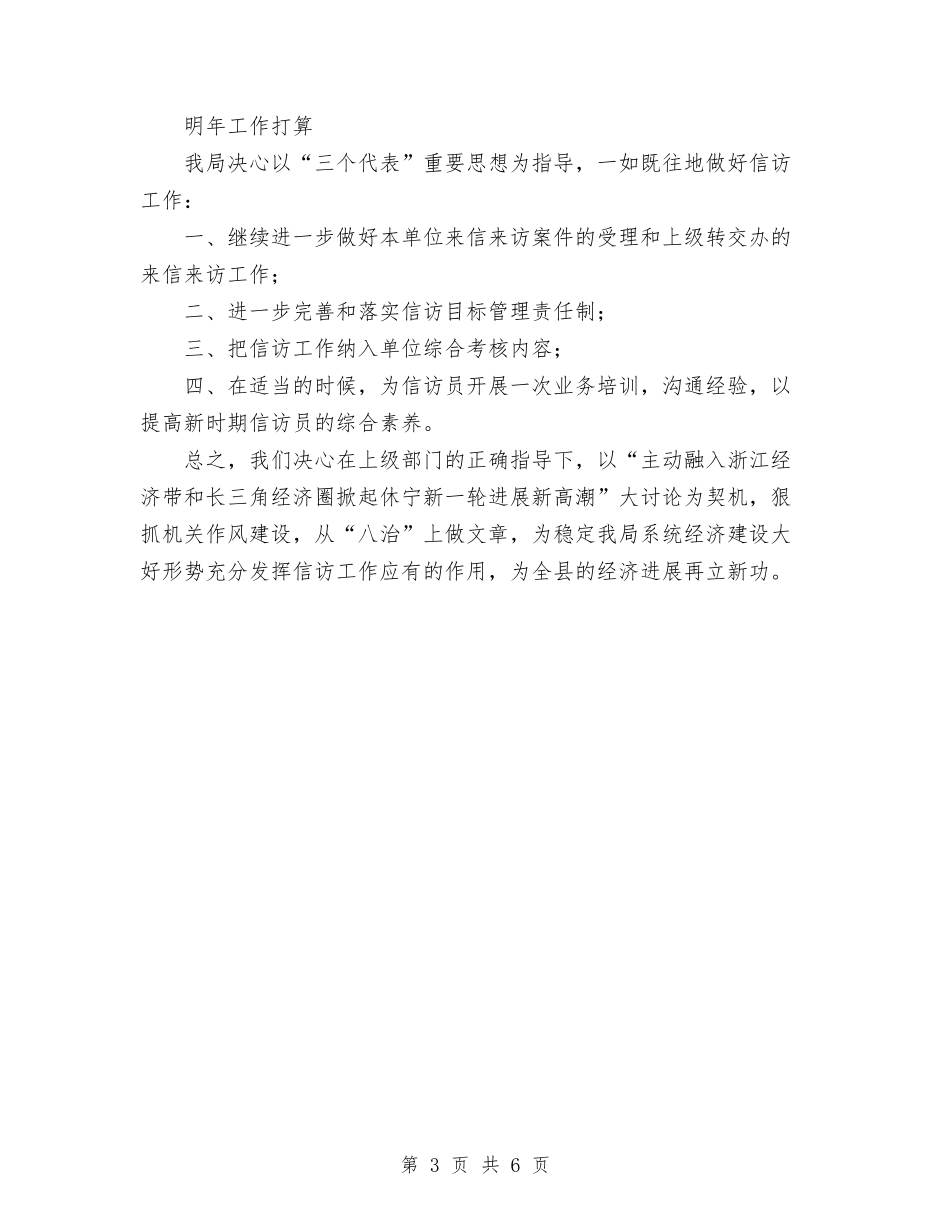 明年工作打算

我局决心以“三个代表”重要思想为指导，一如既往地做好信访工作：

一、继续进一步做好本单位来信来访案件的受理和上级转交办的来信来访工作；

二、进一步完善和落实信访目标管理责任制；

三、把信访工作纳入单位综合考核内容；

四、在适当的时候，为信访员开展一次业务培训，沟通经验，以提高新时期信访员的综合素养。

总之，我们决心在上级部门的正确指导下，以“主动融入浙江经济带和长三角经济圈掀起休宁新一轮进展新高潮”大讨论为契机，狠抓机关作风建设，从“八治”上做文章，为稳定我局系统经济建设大好形势充分发挥信访工作应有的作用，为全县的经济进展再立新功。

第 3 页 共 6 页